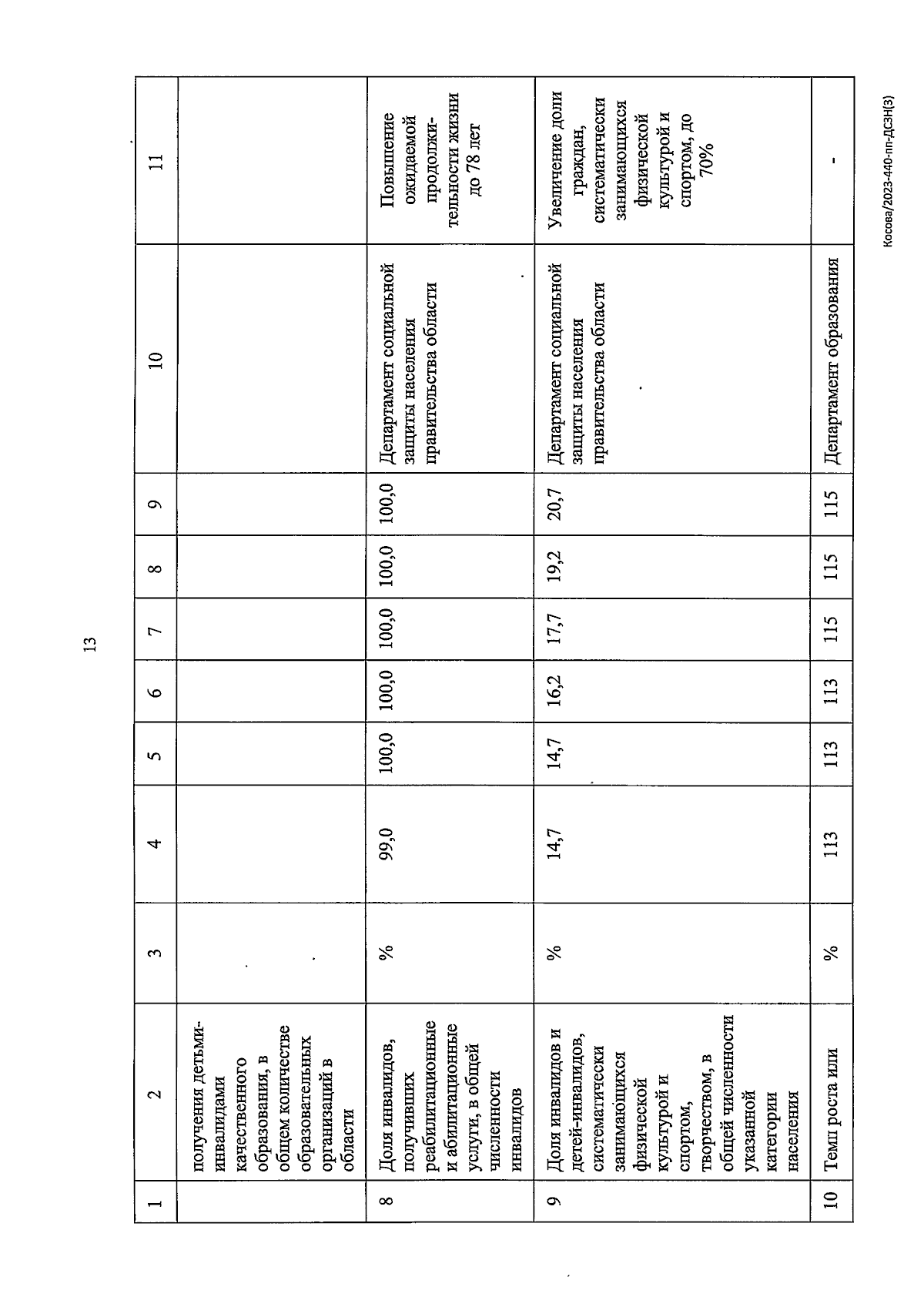 13

| 1 | 2 | 3 | 4 | 5 | 6 | 7 | 8 | 9 | 10 | 11 |
|---|---|---|---|---|---|---|---|---|---|---|
| | получения детьми-инвалидами качественного образования, в общем количестве образовательных организаций в области | | | | | | | | | |
| 8 | Доля инвалидов, получивших реабилитационные и абилитационные услуги, в общей численности инвалидов | % | 99,0 | 100,0 | 100,0 | 100,0 | 100,0 | 100,0 | Департамент социальной защиты населения правительства области | Повышение ожидаемой продолжительности жизни до 78 лет |
| 9 | Доля инвалидов и детей-инвалидов, систематически занимающихся физической культурой и спортом, творчеством, в общей численности указанной категории населения | % | 14,7 | 14,7 | 16,2 | 17,7 | 19,2 | 20,7 | Департамент социальной защиты населения правительства области | Увеличение доли граждан, систематически занимающихся физической культурой и спортом, до 70% |
| 10 | Темп роста или | % | 113 | 113 | 113 | 115 | 115 | 115 | Департамент образования | - |

Косова/2023-440-пп-ДСЗН(3)